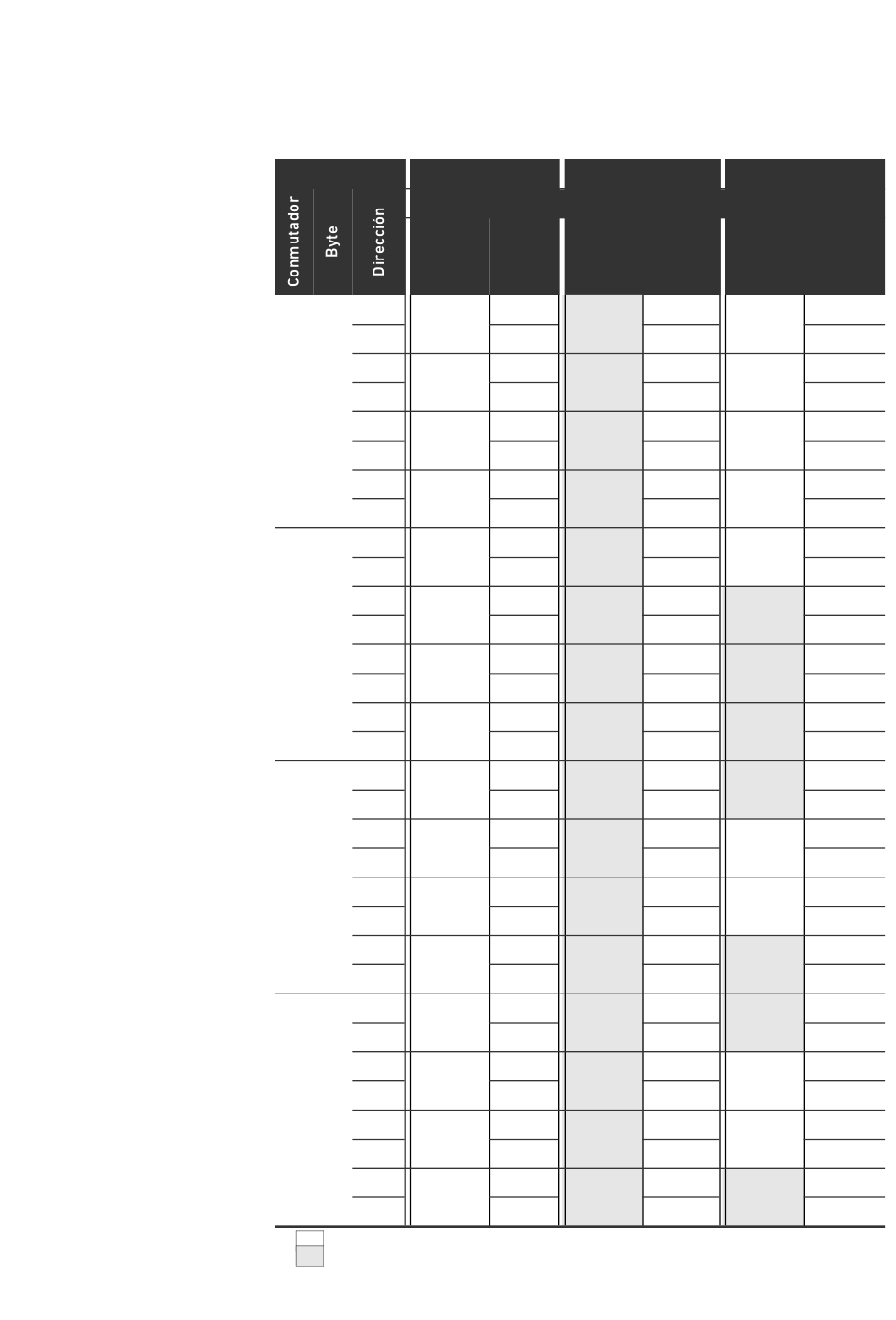 Conmutador

Byte

Dirección